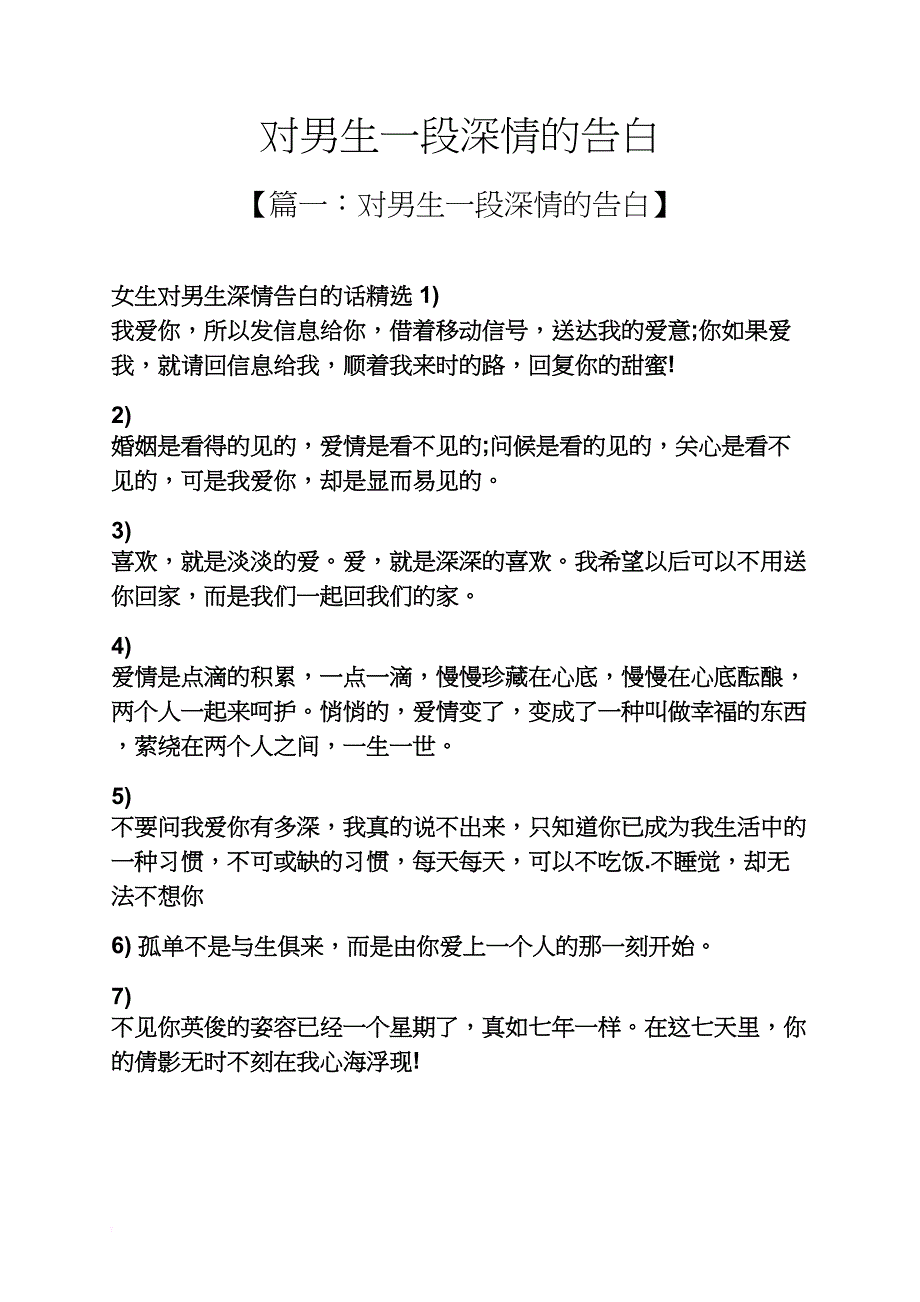 对男生一段深情的告白

【篇一：对男生一段深情的告白】

女生对男生深情告白的话精选 1)
我爱你，所以发信息给你，借着移动信号，送达我的爱意;你如果爱我，就请回信息给我，顺着我来时的路，回复你的甜蜜!

2)
婚姻是看得的见的，爱情是看不见的;问候是看的见的，关心是看不见的，可是我爱你，却是显而易见的。

3)
喜欢，就是淡淡的爱。爱，就是深深的喜欢。我希望以后可以不用送你回家，而是我们一起回我们的家。

4)
爱情是点滴的积累，一点一滴，慢慢珍藏在心底，慢慢在心底酝酿，两个人一起来呵护。悄悄的，爱情变了，变成了一种叫做幸福的东西，萦绕在两个人之间，一生一世。

5)
不要问我爱你有多深，我真的说不出来，只知道你已成为我生活中的一种习惯，不可或缺的习惯，每天每天，可以不吃饭.不睡觉，却无法不想你

6) 孤单不是与生俱来，而是由你爱上一个人的那一刻开始。

7)
不见你英俊的姿容已经一个星期了，真如七年一样。在这七天里，你的倩影无时不刻在我心海浮现!